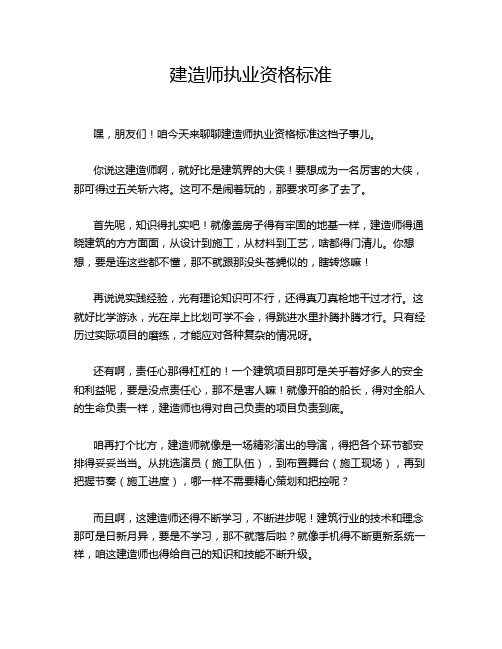 建造师执业资格标准

嘿，朋友们！咱今天来聊聊建造师执业资格标准这档子事儿。

你说这建造师啊，就好比是建筑界的大侠！要想成为一名厉害的大侠，那可得过五关斩六将。这可不是闹着玩的，那要求可多了去了。

首先呢，知识得扎实吧！就像盖房子得有牢固的地基一样，建造师得通晓建筑的方方面面，从设计到施工，从材料到工艺，啥都得门清儿。你想想，要是连这些都不懂，那不就跟那没头苍蝇似的，瞎转悠嘛！

再说说实践经验，光有理论知识可不行，还得真刀真枪地干过才行。这就好比学游泳，光在岸上比划可学不会，得跳进水里扑腾扑腾才行。只有经历过实际项目的磨练，才能应对各种复杂的情况呀。

还有啊，责任心那得杠杠的！一个建筑项目那可是关乎着好多人的安全和利益呢，要是没点责任心，那不是害人嘛！就像开船的船长，得对全船人的生命负责一样，建造师也得对自己负责的项目负责到底。

咱再打个比方，建造师就像是一场精彩演出的导演，得把各个环节都安排得妥妥当当。从挑选演员（施工队伍），到布置舞台（施工现场），再到把握节奏（施工进度），哪一样不需要精心策划和把控呢？

而且啊，这建造师还得不断学习，不断进步呢！建筑行业的技术和理念那可是日新月异，要是不学习，那不就落后啦？就像手机得不断更新系统一样，咱这建造师也得给自己的知识和技能不断升级。